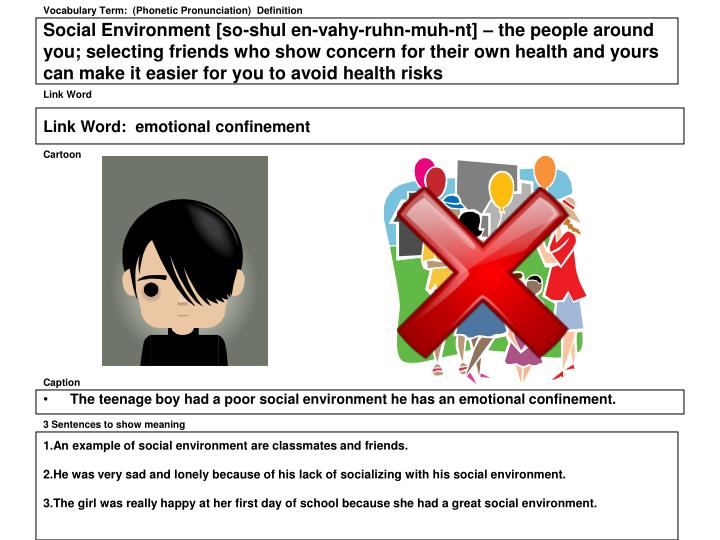 Vocabulary Term: (Phonetic Pronunciation) Definition

Social Environment [so-shul en-vahy-ruhn-muh-nt] – the people around you; selecting friends who show concern for their own health and yours can make it easier for you to avoid health risks

Link Word

Link Word: emotional confinement

Cartoon

Caption

• The teenage boy had a poor social environment he has an emotional confinement.

3 Sentences to show meaning

1.An example of social environment are classmates and friends.

2.He was very sad and lonely because of his lack of socializing with his social environment.

3.The girl was really happy at her first day of school because she had a great social environment.